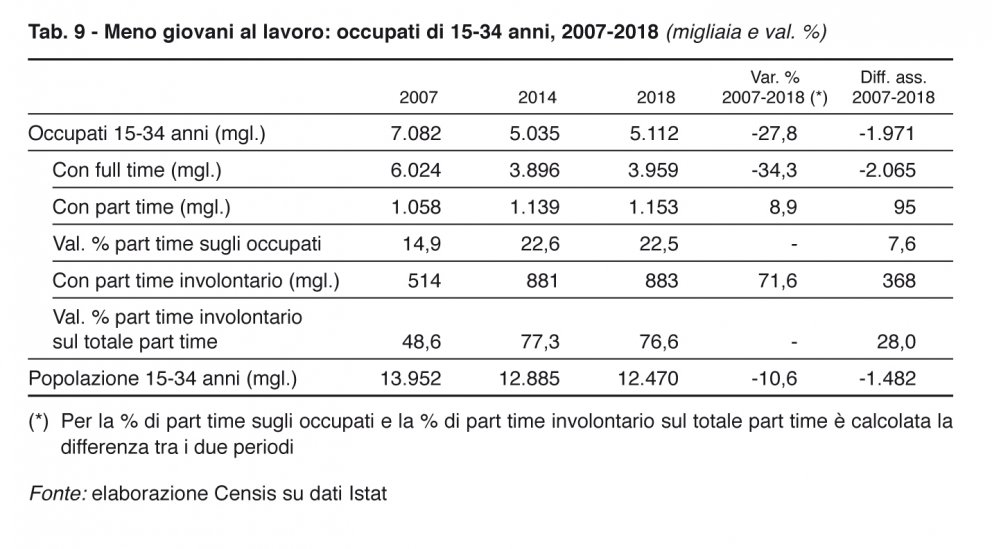 Tab. 9 - Meno giovani al lavoro: occupati di 15-34 anni, 2007-2018 (migliaia e val. %)

| | 2007 | 2014 | 2018 | Var. % 2007-2018 (*) | Diff. ass. 2007-2018 |
|---|---|---|---|---|---|
| Occupati 15-34 anni (mgl.) | 7.082 | 5.035 | 5.112 | -27,8 | -1.971 |
| Con full time (mgl.) | 6.024 | 3.896 | 3.959 | -34,3 | -2.065 |
| Con part time (mgl.) | 1.058 | 1.139 | 1.153 | 8,9 | 95 |
| Val. % part time sugli occupati | 14,9 | 22,6 | 22,5 | - | 7,6 |
| Con part time involontario (mgl.) | 514 | 881 | 883 | 71,6 | 368 |
| Val. % part time involontario sul totale part time | 48,6 | 77,3 | 76,6 | - | 28,0 |
| Popolazione 15-34 anni (mgl.) | 13.952 | 12.885 | 12.470 | -10,6 | -1.482 |

(*) Per la % di part time sugli occupati e la % di part time involontario sul totale part time è calcolata la differenza tra i due periodi

Fonte: elaborazione Censis su dati Istat